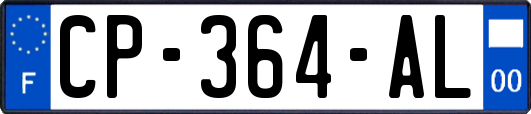 F
CP-364-AL
00